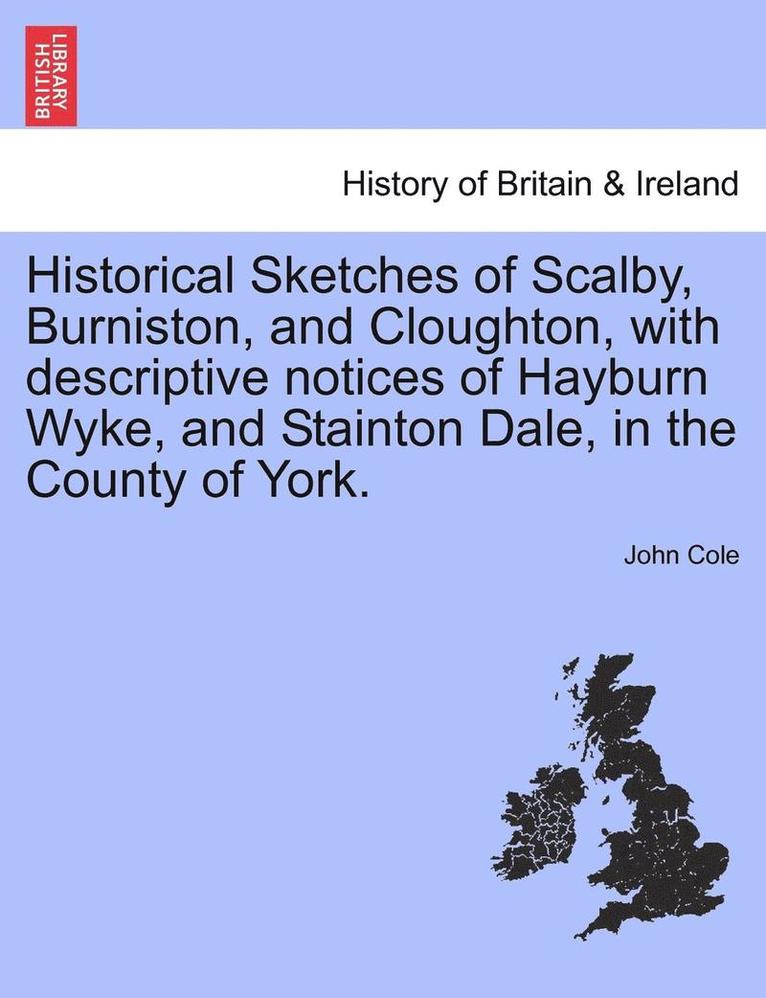 BRITISH LIBRARY

History of Britain & Ireland

Historical Sketches of Scalby, Burniston, and Cloughton, with descriptive notices of Hayburn Wyke, and Stainton Dale, in the County of York.

John Cole